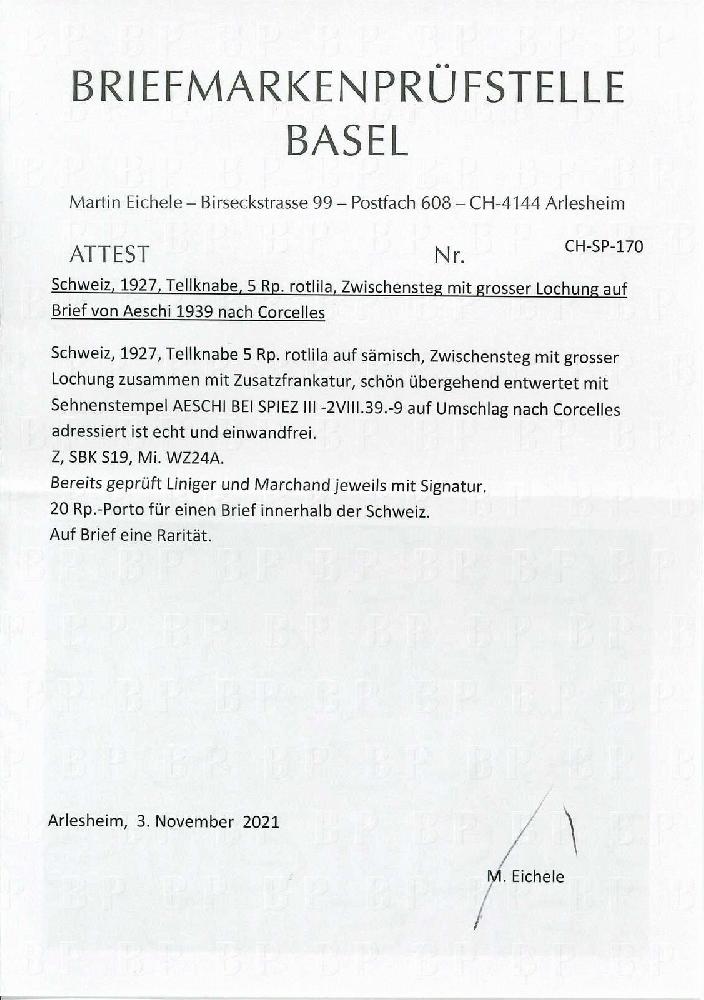 BRIEFMARKENPRÜFSTELLE
BASEL

Martin Eichele – Birseckstrasse 99 – Postfach 608 – CH-4144 Arlesheim

ATTEST Nr. CH-SP-170

Schweiz, 1927, Tellknabe, 5 Rp. rotlila, Zwischensteg mit grosser Lochung auf Brief von Aeschi 1939 nach Corcelles

Schweiz, 1927, Tellknabe 5 Rp. rotlila auf sämisch, Zwischensteg mit grosser Lochung zusammen mit Zusatzfrankatur, schön übergehend entwertet mit Sehnenstempel AESCHI BEI SPIEZ III -2VIII.39.-9 auf Umschlag nach Corcelles adressiert ist echt und einwandfrei.
Z, SBK S19, Mi. WZ24A.
Bereits geprüft Liniger und Marchand jeweils mit Signatur.
20 Rp.-Porto für einen Brief innerhalb der Schweiz.
Auf Brief eine Rarität.

Arlesheim, 3. November 2021

M. Eichele